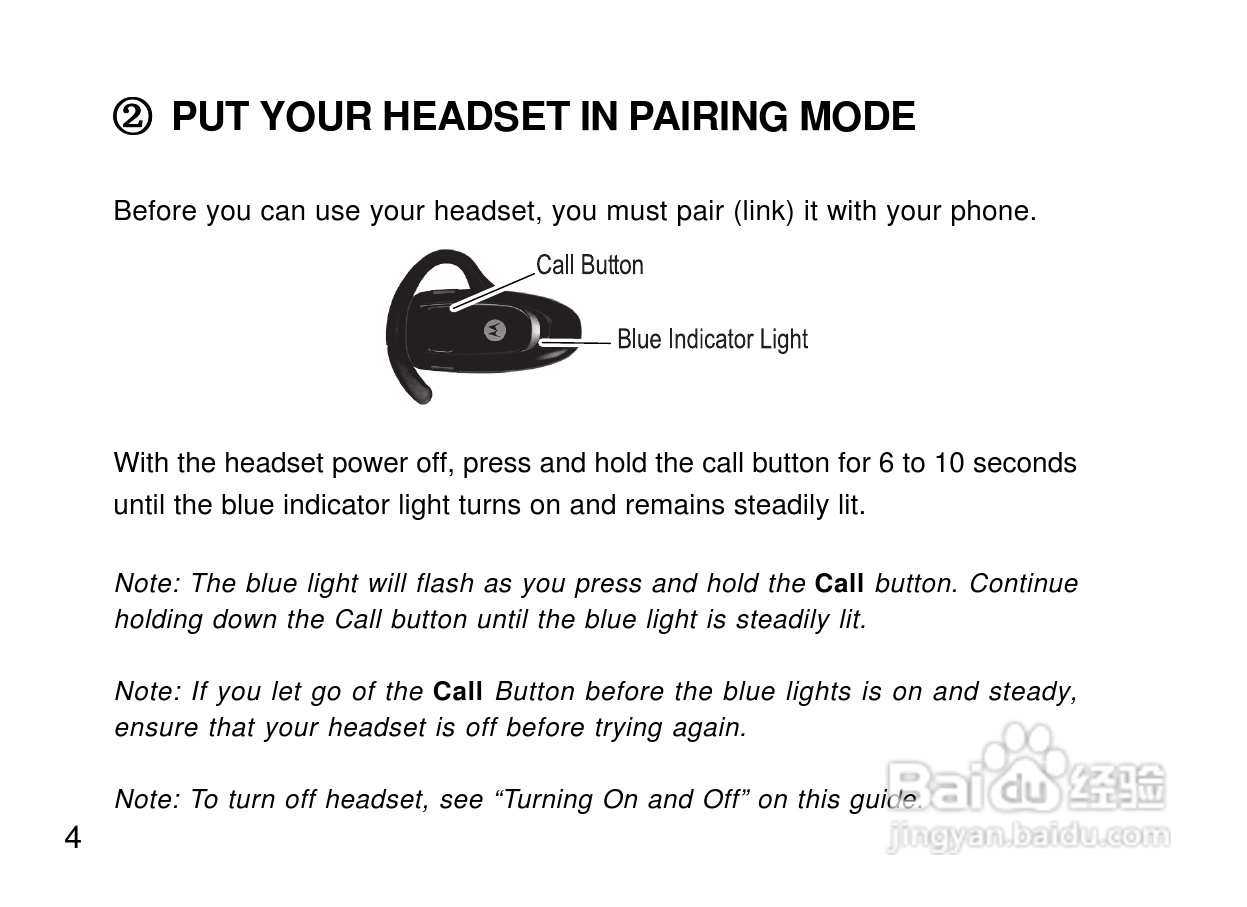 ② PUT YOUR HEADSET IN PAIRING MODE

Before you can use your headset, you must pair (link) it with your phone.

Call Button

Blue Indicator Light

With the headset power off, press and hold the call button for 6 to 10 seconds until the blue indicator light turns on and remains steadily lit.

Note: The blue light will flash as you press and hold the Call button. Continue holding down the Call button until the blue light is steadily lit.

Note: If you let go of the Call Button before the blue lights is on and steady, ensure that your headset is off before trying again.

Note: To turn off headset, see "Turning On and Off" on this guide.

4

Baidu经验
jingyan.baidu.com